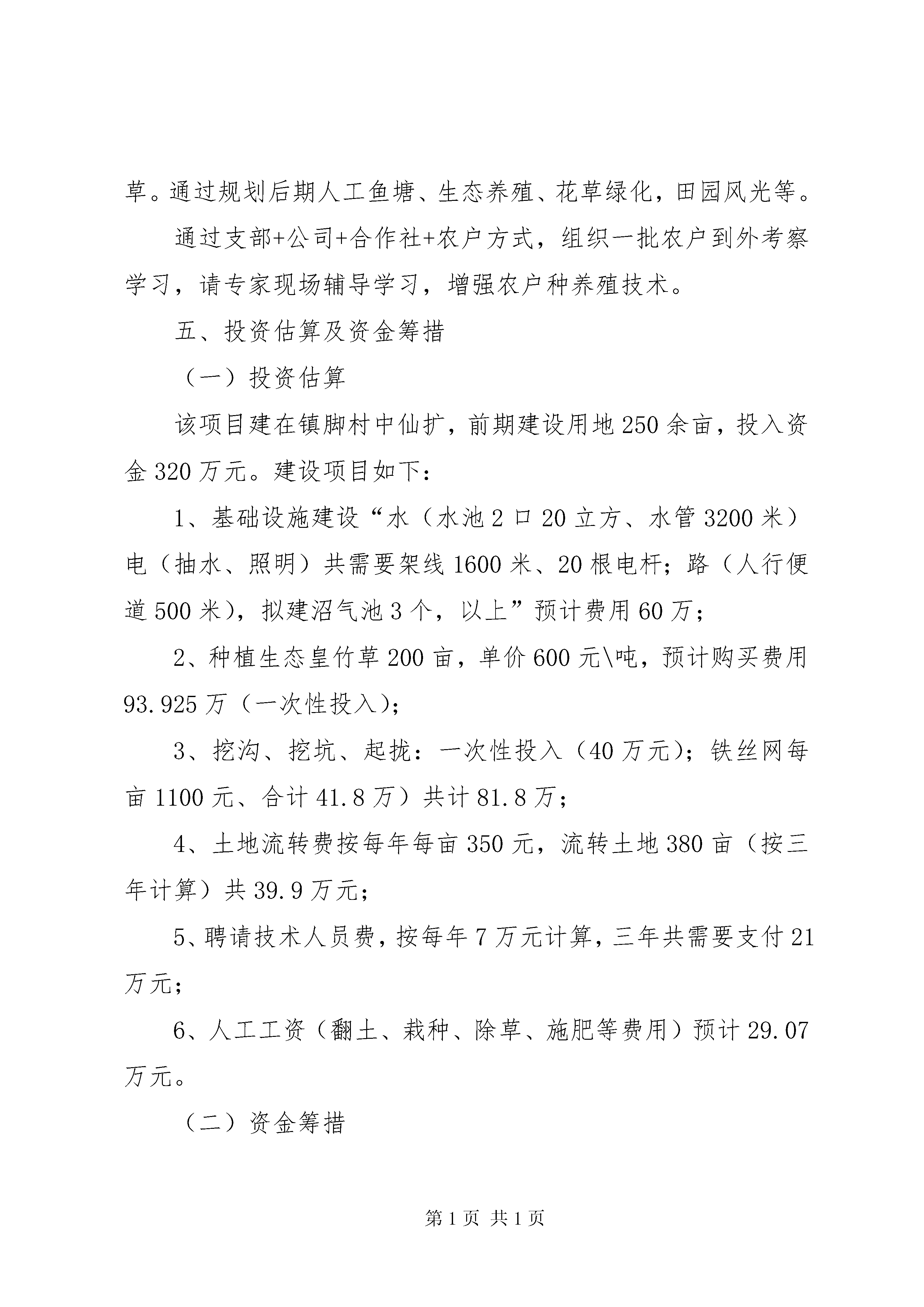 草。通过规划后期人工鱼塘、生态养殖、花草绿化，田园风光等。

通过支部+公司+合作社+农户方式，组织一批农户到外考察学习，请专家现场辅导学习，增强农户种养殖技术。

五、投资估算及资金筹措

（一）投资估算

该项目建在镇脚村中仙扩，前期建设用地250余亩，投入资金320万元。建设项目如下：

1、基础设施建设“水（水池2口20立方、水管3200米）电（抽水、照明）共需要架线1600米、20根电杆；路（人行便道500米），拟建沼气池3个，以上”预计费用60万；

2、种植生态皇竹草200亩，单价600元\吨，预计购买费用93.925万（一次性投入）；

3、挖沟、挖坑、起拢：一次性投入（40万元）；铁丝网每亩1100元、合计41.8万）共计81.8万；

4、土地流转费按每年每亩350元，流转土地380亩（按三年计算）共39.9万元；

5、聘请技术人员费，按每年7万元计算，三年共需要支付21万元；

6、人工工资（翻土、栽种、除草、施肥等费用）预计29.07万元。

（二）资金筹措

第1页 共1页